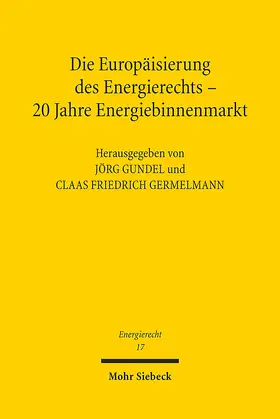 Die Europäisierung des Energierechts – 20 Jahre Energiebinnenmarkt

Herausgegeben von
JÖRG GUNDEL und
CLAAS FRIEDRICH GERMELMANN

Energierecht
17

Mohr Siebeck